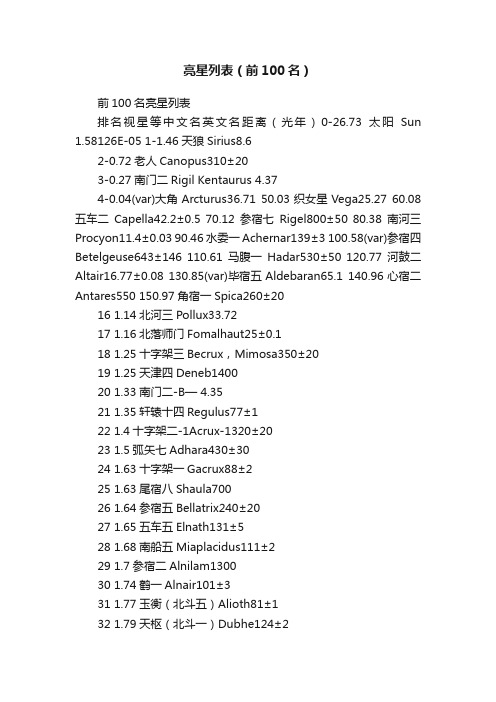 亮星列表（前100名）

前100名亮星列表

排名视星等中文名英文名距离（光年）0-26.73 太阳 Sun 1.58126E-05 1-1.46 天狼 Sirius8.6

2-0.72 老人 Canopus310±20

3-0.27 南门二 Rigil Kentaurus 4.37

4-0.04(var)大角 Arcturus36.71 50.03 织女星 Vega25.27 60.08 五车二 Capella42.2±0.5 70.12 参宿七 Rigel800±50 80.38 南河三 Procyon11.4±0.03 90.46 水委一 Achernar139±3 100.58(var)参宿四 Betelgeuse643±146 110.61 马腹一 Hadar530±50 120.77 河鼓二 Altair16.77±0.08 130.85(var)毕宿五 Aldebaran65.1 140.96 心宿二 Antares550 150.97 角宿一 Spica260±20

16 1.14 北河三 Pollux33.72

17 1.16 北落师门 Fomalhaut25±0.1

18 1.25 十字架三 Becrux，Mimosa350±20

19 1.25 天津四 Deneb1400

20 1.33 南门二-B— 4.35

21 1.35 轩辕十四 Regulus77±1

22 1.4 十字架二-1Acrux-1320±20

23 1.5 弧矢七 Adhara430±30

24 1.63 十字架一 Gacrux88±2

25 1.63 尾宿八 Shaula700

26 1.64 参宿五 Bellatrix240±20

27 1.65 五车五 Elnath131±5

28 1.68 南船五 Miaplacidus111±2

29 1.7 参宿二 Alnilam1300

30 1.74 鹤一 Alnair101±3

31 1.77 玉衡（北斗五）Alioth81±1

32 1.79 天枢（北斗一）Dubhe124±2